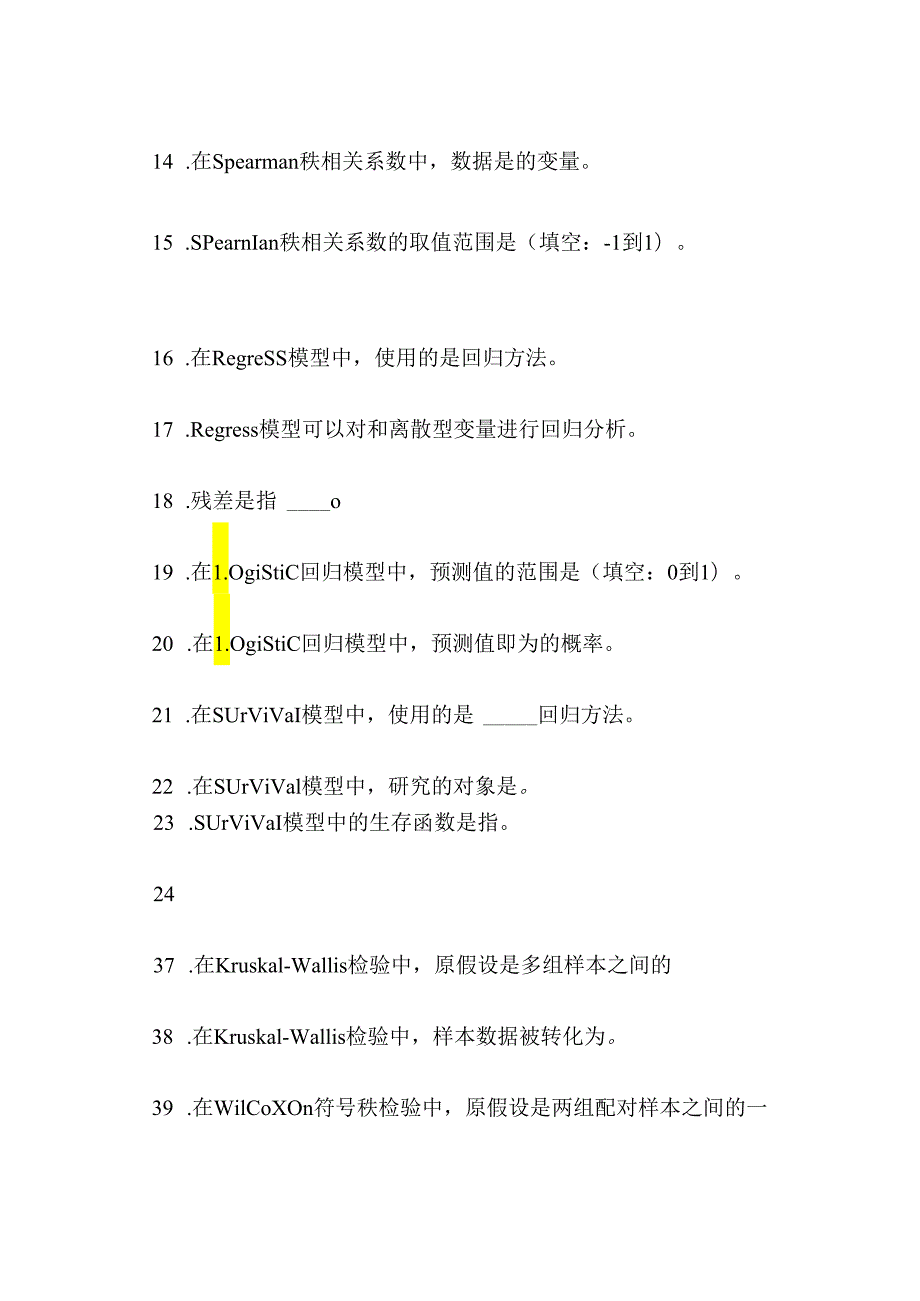 14 .在Spearman秩相关系数中，数据是的变量。

15 .SPearnIan秩相关系数的取值范围是（填空：-1到1）。

16 .在RegreSS模型中，使用的是回归方法。

17 .Regress模型可以对和离散型变量进行回归分析。

18 .残差是指 ____o

19 .在1.OgiStiC回归模型中，预测值的范围是（填空：0到1）。

20 .在1.OgiStiC回归模型中，预测值即为的概率。

21 .在SUrViVaI模型中，使用的是 _____回归方法。

22 .在SUrViVal模型中，研究的对象是。
23 .SUrViVaI模型中的生存函数是指。

24

37 .在Kruskal-Wallis检验中，原假设是多组样本之间的

38 .在Kruskal-Wallis检验中，样本数据被转化为。

39 .在WilCoXOn符号秩检验中，原假设是两组配对样本之间的一